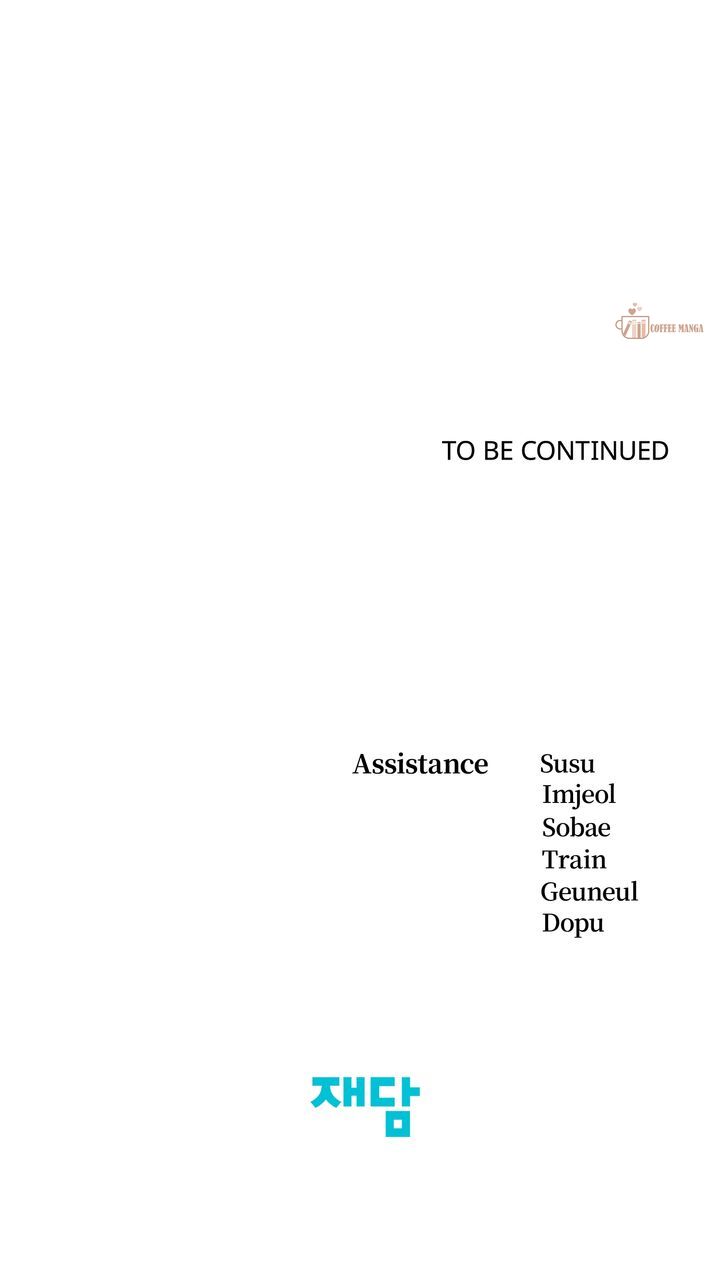 COFFEE MANGA

TO BE CONTINUED

Assistance Susu
Imjeol
Sobae
Train
Geuneul
Dopu

재담